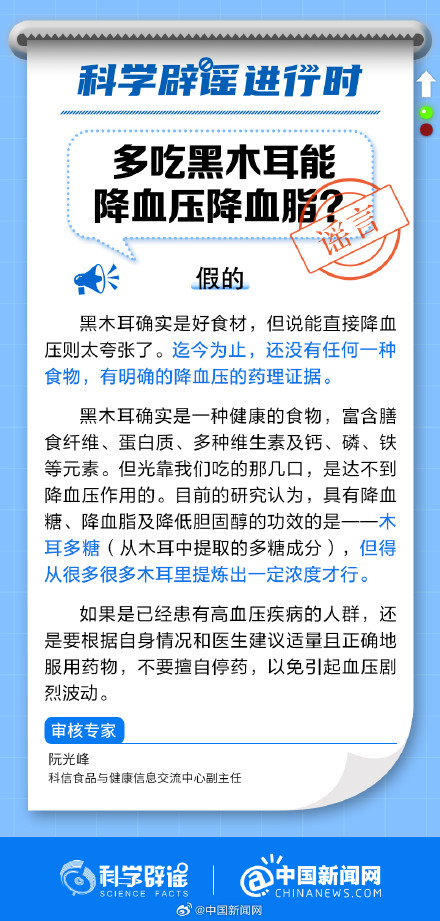 科学辟谣进行时

多吃黑木耳能降血压降血脂？

谣言

假的

黑木耳确实是好食材，但说能直接降血压则太夸张了。迄今为止，还没有任何一种食物，有明确的降血压的药理证据。

黑木耳确实是一种健康的食物，富含膳食纤维、蛋白质、多种维生素及钙、磷、铁等元素。但光靠我们吃的那几口，是达不到降血压作用的。目前的研究认为，具有降血糖、降血脂及降低胆固醇的功效的是——木耳多糖（从木耳中提取的多糖成分），但得从很多很多木耳里提炼出一定浓度才行。

如果是已经患有高血压疾病的人群，还是要根据自身情况和医生建议适量且正确地服用药物，不要擅自停药，以免引起血压剧烈波动。

审核专家
阮光峰
科信食品与健康信息交流中心副主任

科学辟谣 SCIENCE FACTS
中国新闻网 CHINANEWS.COM
@中国新闻网